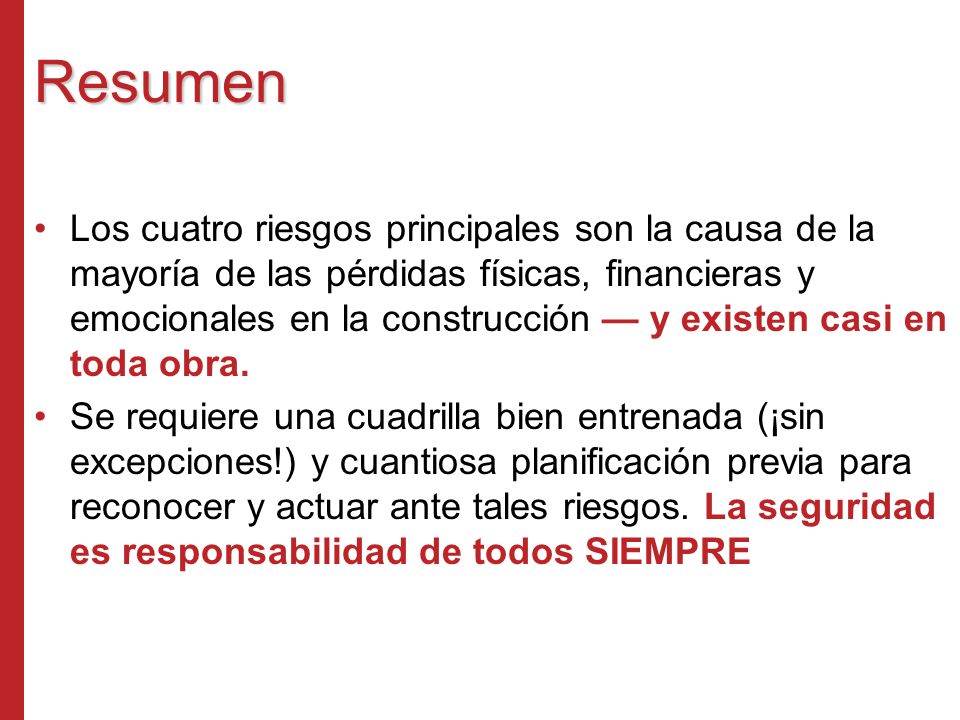 Resumen

• Los cuatro riesgos principales son la causa de la mayoría de las pérdidas físicas, financieras y emocionales en la construcción — y existen casi en toda obra.

• Se requiere una cuadrilla bien entrenada (¡sin excepciones!) y cuantiosa planificación previa para reconocer y actuar ante tales riesgos. La seguridad es responsabilidad de todos SIEMPRE